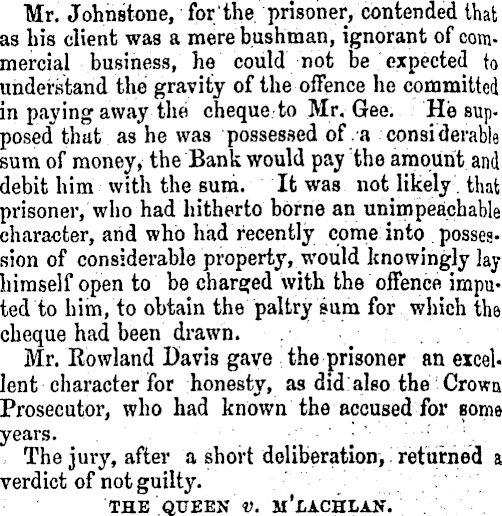 Mr. Johnstone, for the prisoner, contended that as his client was a mere bushman, ignorant of commercial business, he could not be expected to understand the gravity of the offence he committed in paying away the cheque to Mr. Gee. He supposed that as he was possessed of a considerable sum of money, the Bank would pay the amount and debit him with the sum. It was not likely that prisoner, who had hitherto borne an unimpeachable character, and who had recently come into possession of considerable property, would knowingly lay himself open to be charged with the offence imputed to him, to obtain the paltry sum for which the cheque had been drawn.

Mr. Rowland Davis gave the prisoner an excellent character for honesty, as did also the Crown Prosecutor, who had known the accused for some years.

The jury, after a short deliberation, returned a verdict of not guilty.

THE QUEEN v. M'LACHLAN.